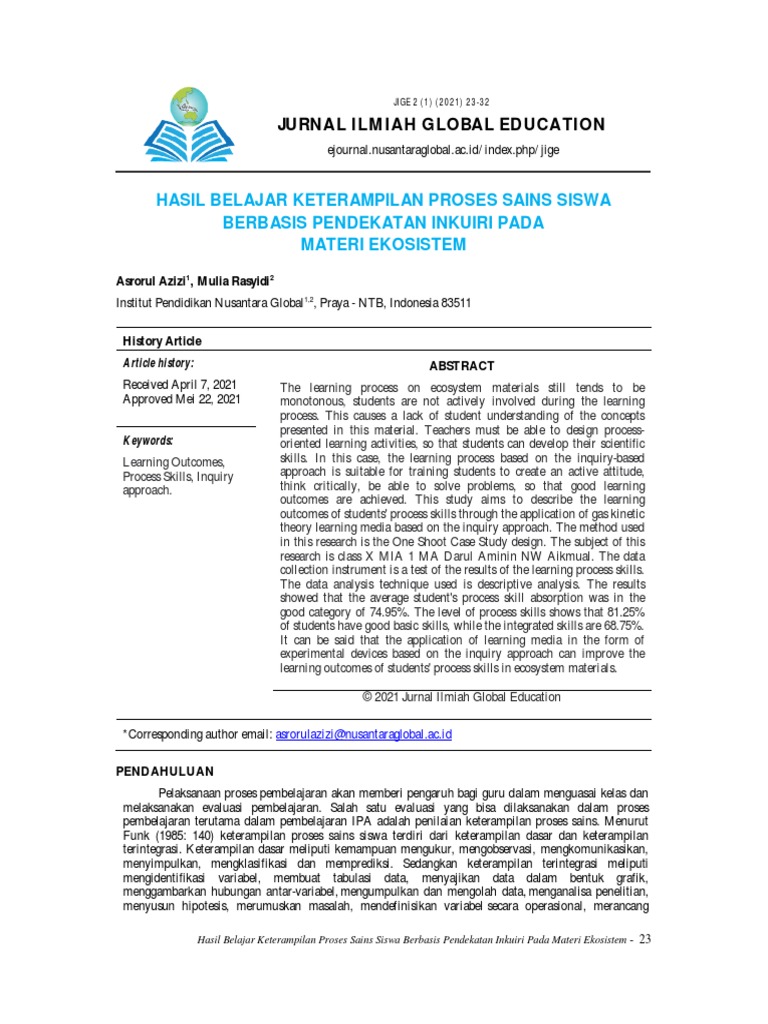 JIGE 2 (1) (2021) 23-32

JURNAL ILMIAH GLOBAL EDUCATION

ejournal.nusantaraglobal.ac.id/index.php/jige

HASIL BELAJAR KETERAMPILAN PROSES SAINS SISWA BERBASIS PENDEKATAN INKUIRI PADA MATERI EKOSISTEM

Asrorul Azizi$^1$, Mulia Rasyidi$^2$

Institut Pendidikan Nusantara Global$^{1,2}$, Praya - NTB, Indonesia 83511

History Article

Article history:

Received April 7, 2021
Approved Mei 22, 2021

Keywords:

Learning Outcomes, Process Skills, Inquiry approach.

ABSTRACT

The learning process on ecosystem materials still tends to be monotonous, students are not actively involved during the learning process. This causes a lack of student understanding of the concepts presented in this material. Teachers must be able to design process-oriented learning activities, so that students can develop their scientific skills. In this case, the learning process based on the inquiry-based approach is suitable for training students to create an active attitude, think critically, be able to solve problems, so that good learning outcomes are achieved. This study aims to describe the learning outcomes of students' process skills through the application of gas kinetic theory learning media based on the inquiry approach. The method used in this research is the One Shoot Case Study design. The subject of this research is class X MIA 1 MA Darul Aminin NW Aikmual. The data collection instrument is a test of the results of the learning process skills. The data analysis technique used is descriptive analysis. The results showed that the average student's process skill absorption was in the good category of 74.95%. The level of process skills shows that 81.25% of students have good basic skills, while the integrated skills are 68.75%. It can be said that the application of learning media in the form of experimental devices based on the inquiry approach can improve the learning outcomes of students' process skills in ecosystem materials.

© 2021 Jurnal Ilmiah Global Education

*Corresponding author email: asrorulazizi@nusantaraglobal.ac.id

PENDAHULUAN

Pelaksanaan proses pembelajaran akan memberi pengaruh bagi guru dalam menguasai kelas dan melaksanakan evaluasi pembelajaran. Salah satu evaluasi yang bisa dilaksanakan dalam proses pembelajaran terutama dalam pembelajaran IPA adalah penilaian keterampilan proses sains. Menurut Funk (1985: 140) keterampilan proses sains siswa terdiri dari keterampilan dasar dan keterampilan terintegrasi. Keterampilan dasar meliputi kemampuan mengukur, mengobservasi, mengkomunikasikan, menyimpulkan, mengklasifikasi dan memprediksi. Sedangkan keterampilan terintegrasi meliputi mengidentifikasi variabel, membuat tabulasi data, menyajikan data dalam bentuk grafik, menggambarkan hubungan antar-variabel, mengumpulkan dan mengolah data, menganalisa penelitian, menyusun hipotesis, merumuskan masalah, mendefinisikan variabel secara operasional, merancang

Hasil Belajar Keterampilan Proses Sains Siswa Berbasis Pendekatan Inkuiri Pada Materi Ekosistem - 23